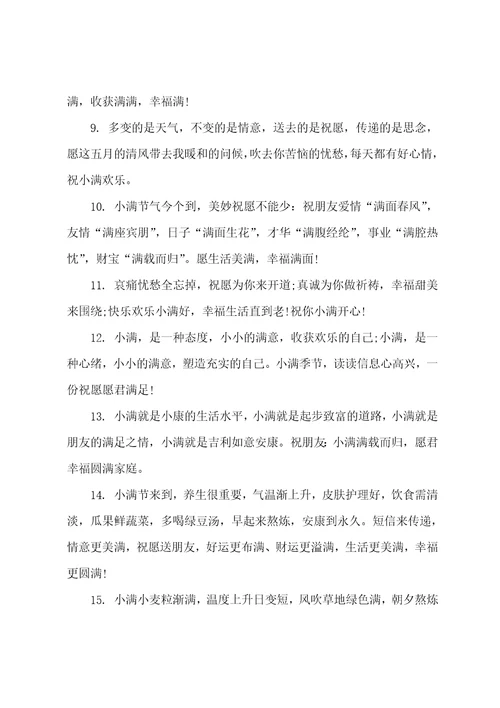 满，收获满满，幸福满！

9. 多变的是天气，不变的是情意，送去的是祝愿，传递的是思念，愿这五月的清风带去我暖和的问候，吹去你苦恼的忧愁，每天都有好心情，祝小满欢乐。

10. 小满节气今个到，美妙祝愿不能少：祝朋友爱情“满面春风”，友情“满座宾朋”，日子“满面生花”，才华“满腹经纶”，事业“满腔热忱”，财宝“满载而归”。愿生活美满，幸福满面！

11. 哀痛忧愁全忘掉，祝愿为你来开道;真诚为你做祈祷，幸福甜美来围绕;快乐欢乐小满好，幸福生活直到老!祝你小满开心！

12. 小满，是一种态度，小小的满意，收获欢乐的自己;小满，是一种心绪，小小的满意，塑造充实的自己。小满季节，读读信息心高兴，一份祝愿愿君满足！

13. 小满就是小康的生活水平，小满就是起步致富的道路，小满就是朋友的满足之情，小满就是吉利如意安康。祝朋友:小满满载而归，愿君幸福圆满家庭。

14. 小满节来到，养生很重要，气温渐上升，皮肤护理好，饮食需清淡，瓜果鲜蔬菜，多喝绿豆汤，早起来熬炼，安康到永久。短信来传递，情意更美满，祝愿送朋友，好运更布满、财运更溢满，生活更美满，幸福更圆满！

15. 小满小麦粒渐满，温度上升日变短，风吹草地绿色满，朝夕熬炼